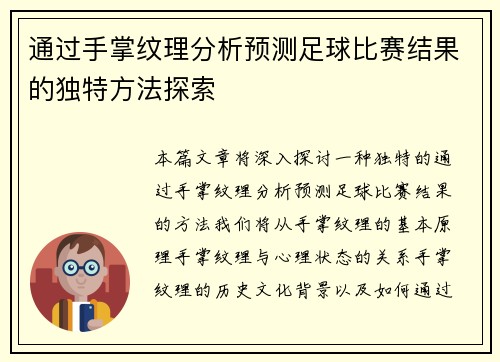 通过手掌纹理分析预测足球比赛结果的独特方法探索

本篇文章将深入探讨一种独特的通过手掌纹理分析预测足球比赛结果的方法我们将从手掌纹理的基本原理手掌纹理与心理状态的关系手掌纹理的历史文化背景以及如何通过